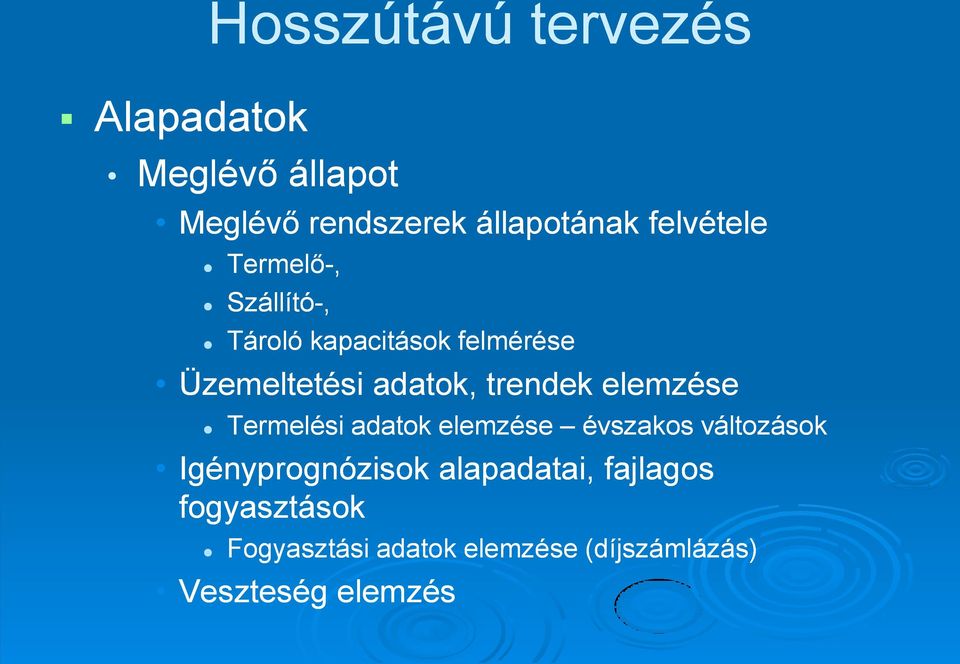 Hosszútávú tervezés

Alapadatok

Meglévő állapot

Meglévő rendszerek állapotának felvétele

Termelő-,

Szállító-,

Tároló kapacitások felmérése

Üzemeltetési adatok, trendek elemzése

Termelési adatok elemzése – évszakos változások

Igényprognózisok alapadatai, fajlagos fogyasztások

Fogyasztási adatok elemzése (díjszámlázás)

Veszteség elemzés